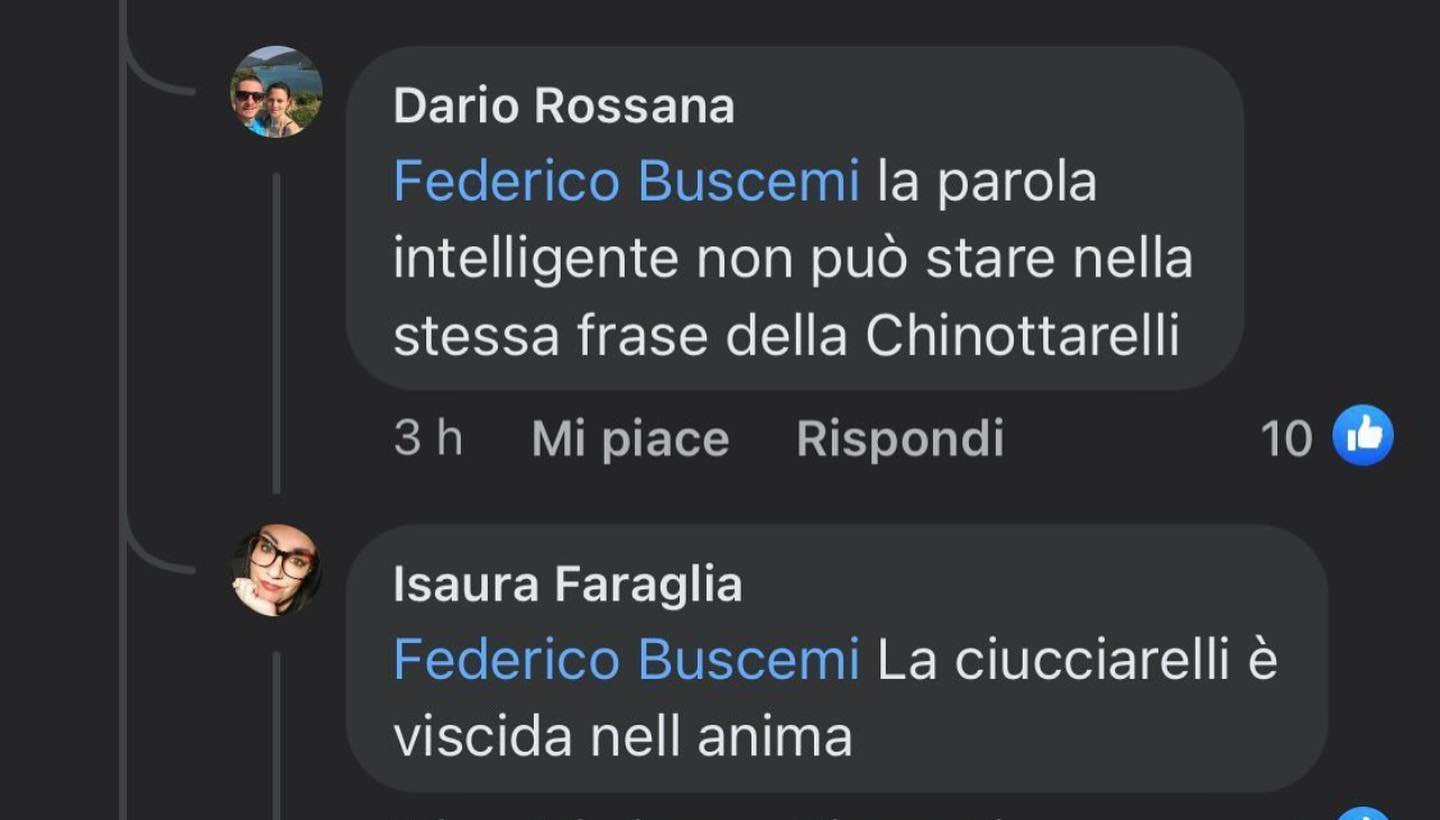 Dario Rossana
Federico Buscemi la parola intelligente non può stare nella stessa frase della Chinottarelli

3 h Mi piace Rispondi 10

Isaura Faraglia
Federico Buscemi La ciucciarelli è viscida nell anima